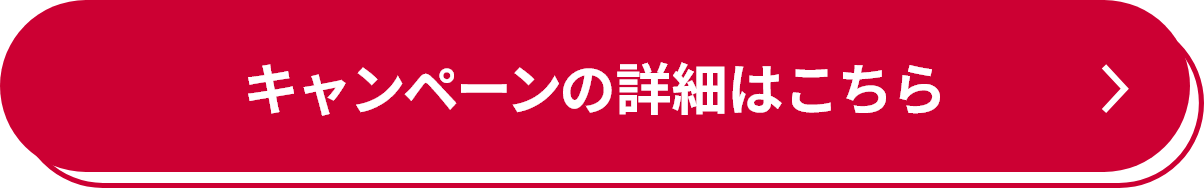 キャンペーンの詳細はこちら